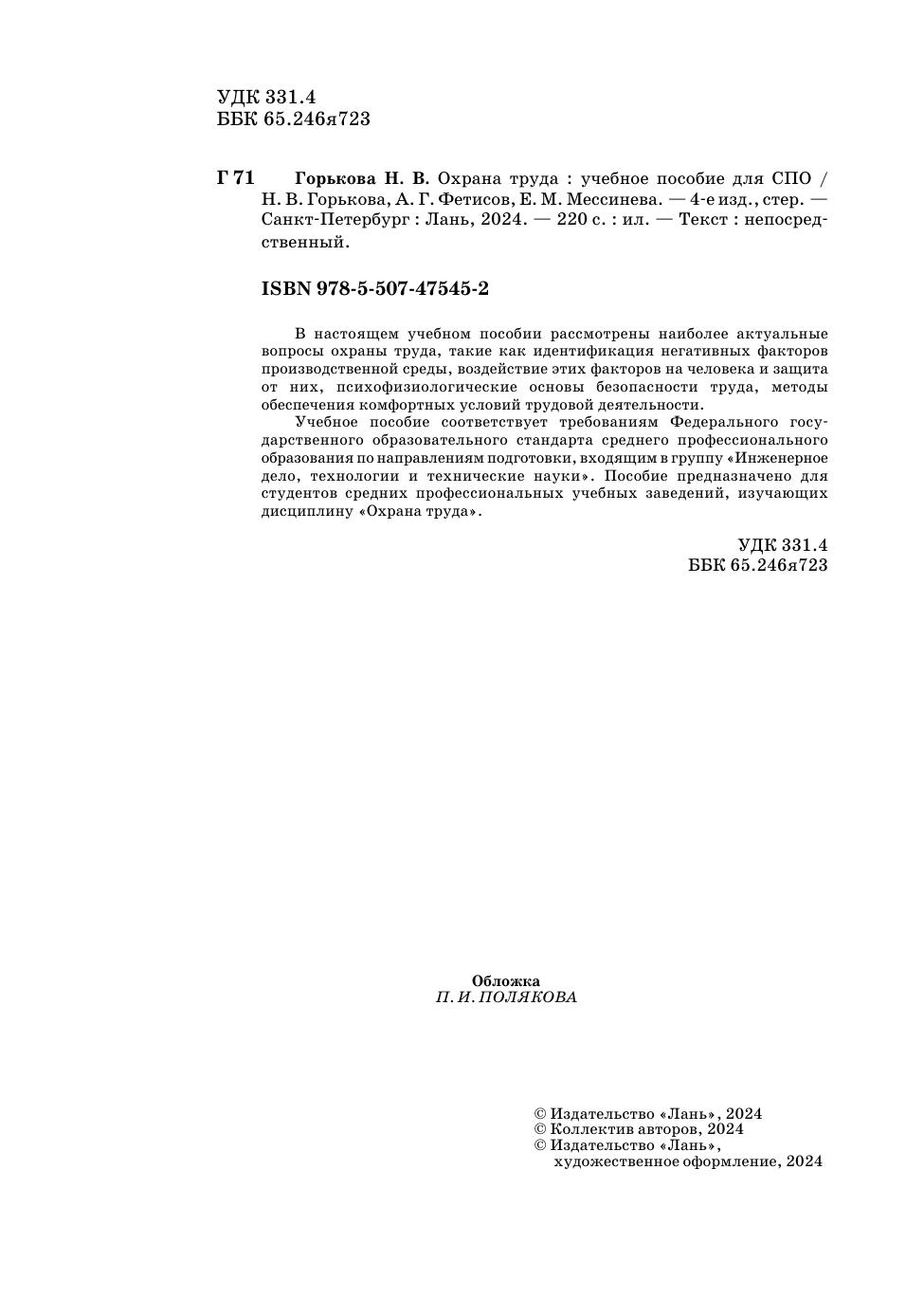 УДК 331.4
ББК 65.246я723

Г 71 Горькова Н. В. Охрана труда : учебное пособие для СПО / Н. В. Горькова, А. Г. Фетисов, Е. М. Мессинева. — 4-е изд., стер. — Санкт-Петербург : Лань, 2024. — 220 с. : ил. — Текст : непосредственный.

ISBN 978-5-507-47545-2

В настоящем учебном пособии рассмотрены наиболее актуальные вопросы охраны труда, такие как идентификация негативных факторов производственной среды, воздействие этих факторов на человека и защита от них, психофизиологические основы безопасности труда, методы обеспечения комфортных условий трудовой деятельности.

Учебное пособие соответствует требованиям Федерального государственного образовательного стандарта среднего профессионального образования по направлениям подготовки, входящим в группу «Инженерное дело, технологии и технические науки». Пособие предназначено для студентов средних профессиональных учебных заведений, изучающих дисциплину «Охрана труда».

УДК 331.4
ББК 65.246я723

Обложка
П. И. ПОЛЯКОВА

© Издательство «Лань», 2024
© Коллектив авторов, 2024
© Издательство «Лань»,
художественное оформление, 2024